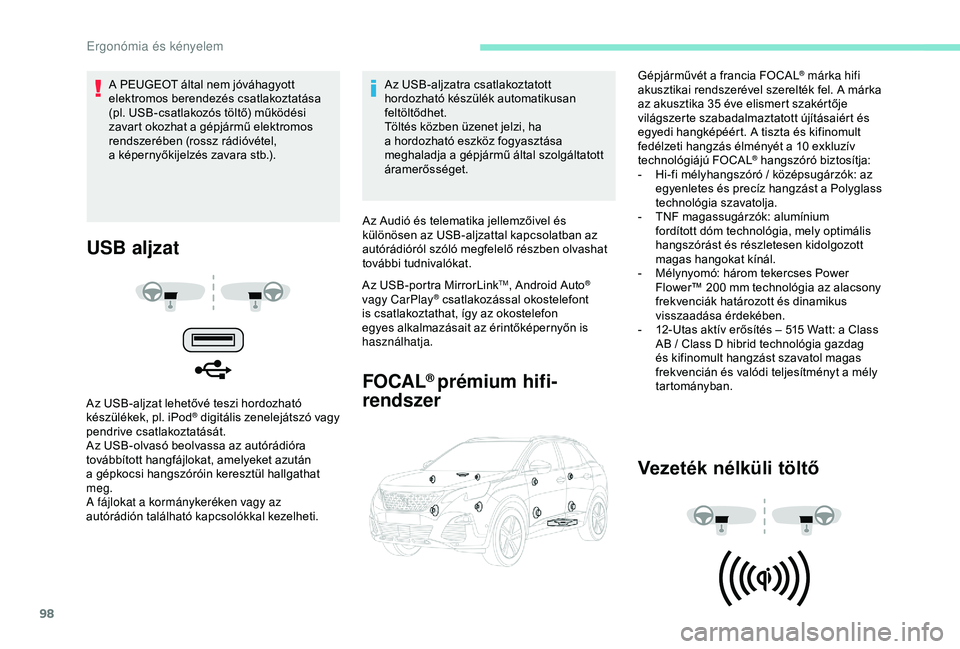 Ergonómia és kényelem

A PEUGEOT által nem jóváhagyott elektromos berendezés csatlakoztatása (pl. USB-csatlakozós töltő) működési zavart okozhat a gépjármű elektromos rendszerében (rossz rádióvétel, a képernyőkijelzés zavara stb.).

USB aljzat

Az USB-aljzat lehetővé teszi hordozható készülékek, pl. iPod® digitális zenelejátszó vagy pendrive csatlakoztatását.
Az USB-olvasó beolvassa az autórádióra továbbított hangfájlokat, amelyeket azután a gépkocsi hangszóróin keresztül hallgathat meg.
A fájlokat a kormánykeréken vagy az autórádión található kapcsolókkal kezelheti.

Az USB-aljzatra csatlakoztatott hordozható készülék automatikusan feltöltődhet.
Töltés közben üzenet jelzi, ha a hordozható eszköz fogyasztása meghaladja a gépjármű által szolgáltatott áramerősséget.

Az Audió és telematika jellemzőivel és különösen az USB-aljzattal kapcsolatban az autórádióról szóló megfelelő részben olvashat további tudnivalókat.

Az USB-portra MirrorLink™, Android Auto® vagy CarPlay® csatlakozással okostelefont is csatlakoztathat, így az okostelefon egyes alkalmazásait az érintőképernyőn is használhatja.

FOCAL® prémium hifi-rendszer

Gépjárművét a francia FOCAL® márka hifi akusztikai rendszerével szerelték fel. A márka az akusztika 35 éve elismert szakértője világszerte szabadalmaztatott újításaiért és egyedi hangképéért. A tiszta és kifinomult fedélzeti hangzás élményét a 10 exkluzív technológiájú FOCAL® hangszóró biztosítja:
- Hi-fi mélyhangszóró / középsugárzók: az egyenletes és precíz hangzást a Polyglass technológia szavatolja.
- TNF magassugárzók: alumínium fordított dóm technológia, mely optimális hangszórást és részletesen kidolgozott magas hangokat kínál.
- Mélynyomó: három tekercses Power Flower™ 200 mm technológia az alacsony frekvenciák határozott és dinamikus visszaadása érdekében.
- 12-Utas aktív erősítés – 515 Watt: a Class AB / Class D hibrid technológia gazdag és kifinomult hangzást szavatol magas frekvencián és valódi teljesítményt a mély tartományban.

Vezeték nélküli töltő

98

carmanualsonline.info